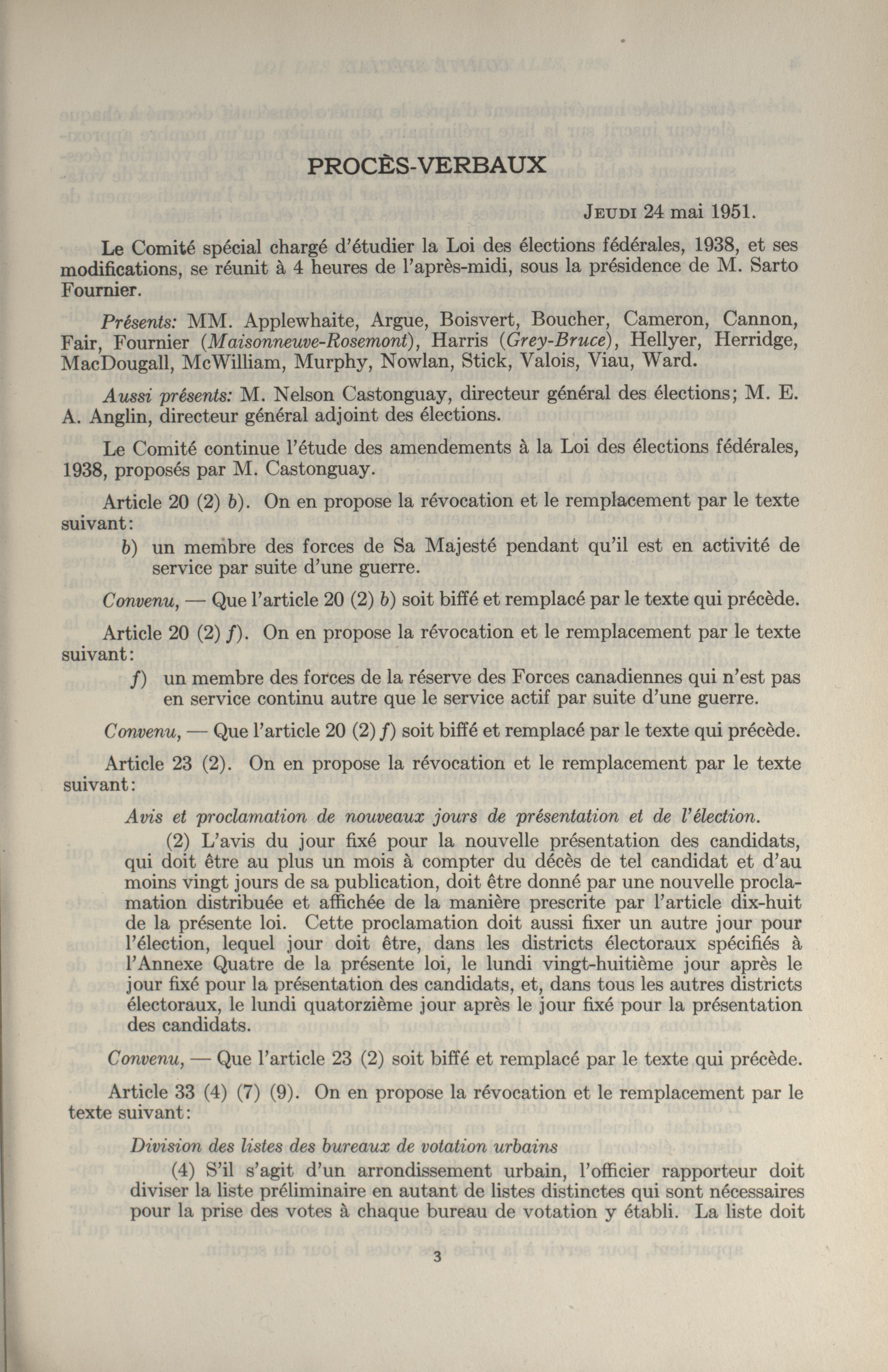 PROCÈS-VERBAUX

JEUDI 24 mai 1951.

Le Comité spécial chargé d'étudier la Loi des élections fédérales, 1938, et ses modifications, se réunit à 4 heures de l'après-midi, sous la présidence de M. Sarto Fournier.

Présents: MM. Applewhaite, Argue, Boisvert, Boucher, Cameron, Cannon, Fair, Fournier (Maisonneuve-Rosemont), Harris (Grey-Bruce), Hellyer, Herridge, MacDougall, McWilliam, Murphy, Nowlan, Stick, Valois, Viau, Ward.

Aussi présents: M. Nelson Castonguay, directeur général des élections; M. E. A. Anglin, directeur général adjoint des élections.

Le Comité continue l'étude des amendements à la Loi des élections fédérales, 1938, proposés par M. Castonguay.

Article 20 (2) b). On en propose la révocation et le remplacement par le texte suivant:

b) un membre des forces de Sa Majesté pendant qu'il est en activité de service par suite d'une guerre.

Convenu, — Que l'article 20 (2) b) soit biffé et remplacé par le texte qui précède.

Article 20 (2) f). On en propose la révocation et le remplacement par le texte suivant:

f) un membre des forces de la réserve des Forces canadiennes qui n'est pas en service continu autre que le service actif par suite d'une guerre.

Convenu, — Que l'article 20 (2) f) soit biffé et remplacé par le texte qui précède.

Article 23 (2). On en propose la révocation et le remplacement par le texte suivant:

Avis et proclamation de nouveaux jours de présentation et de l'élection.

(2) L'avis du jour fixé pour la nouvelle présentation des candidats, qui doit être au plus un mois à compter du décès de tel candidat et d'au moins vingt jours de sa publication, doit être donné par une nouvelle proclamation distribuée et affichée de la manière prescrite par l'article dix-huit de la présente loi. Cette proclamation doit aussi fixer un autre jour pour l'élection, lequel jour doit être, dans les districts électoraux spécifiés à l'Annexe Quatre de la présente loi, le lundi vingt-huitième jour après le jour fixé pour la présentation des candidats, et, dans tous les autres districts électoraux, le lundi quatorzième jour après le jour fixé pour la présentation des candidats.

Convenu, — Que l'article 23 (2) soit biffé et remplacé par le texte qui précède.

Article 33 (4) (7) (9). On en propose la révocation et le remplacement par le texte suivant:

Division des listes des bureaux de votation urbains

(4) S'il s'agit d'un arrondissement urbain, l'officier rapporteur doit diviser la liste préliminaire en autant de listes distinctes qui sont nécessaires pour la prise des votes à chaque bureau de votation y établi. La liste doit

3